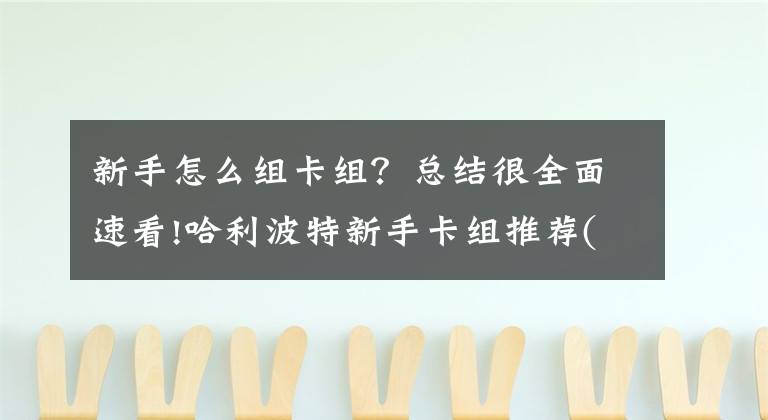 新手怎么组卡组？总结很全面速看!哈利波特新手卡组推荐(